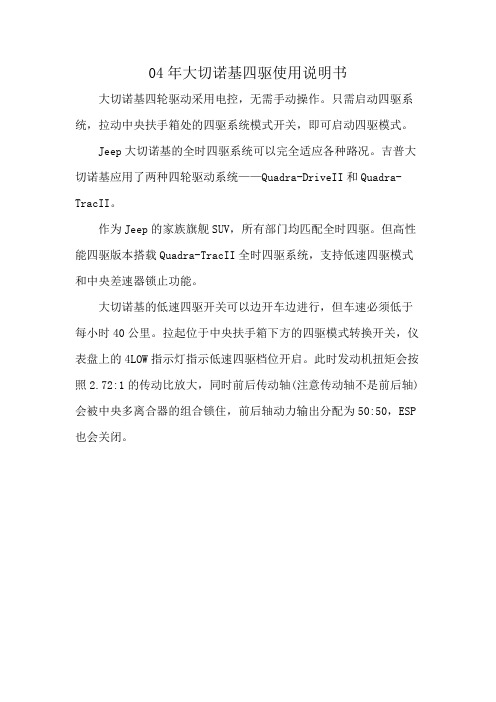 04年大切诺基四驱使用说明书

大切诺基四轮驱动采用电控，无需手动操作。只需启动四驱系统，拉动中央扶手箱处的四驱系统模式开关，即可启动四驱模式。

Jeep大切诺基的全时四驱系统可以完全适应各种路况。吉普大切诺基应用了两种四轮驱动系统——Quadra-DriveII和Quadra-TracII。

作为Jeep的家族旗舰SUV，所有部门均匹配全时四驱。但高性能四驱版本搭载Quadra-TracII全时四驱系统，支持低速四驱模式和中央差速器锁止功能。

大切诺基的低速四驱开关可以边开车边进行，但车速必须低于每小时40公里。拉起位于中央扶手箱下方的四驱模式转换开关，仪表盘上的4LOW指示灯指示低速四驱档位开启。此时发动机扭矩会按照2.72:1的传动比放大，同时前后传动轴(注意传动轴不是前后轴)会被中央多离合器的组合锁住，前后轴动力输出分配为50:50，ESP也会关闭。